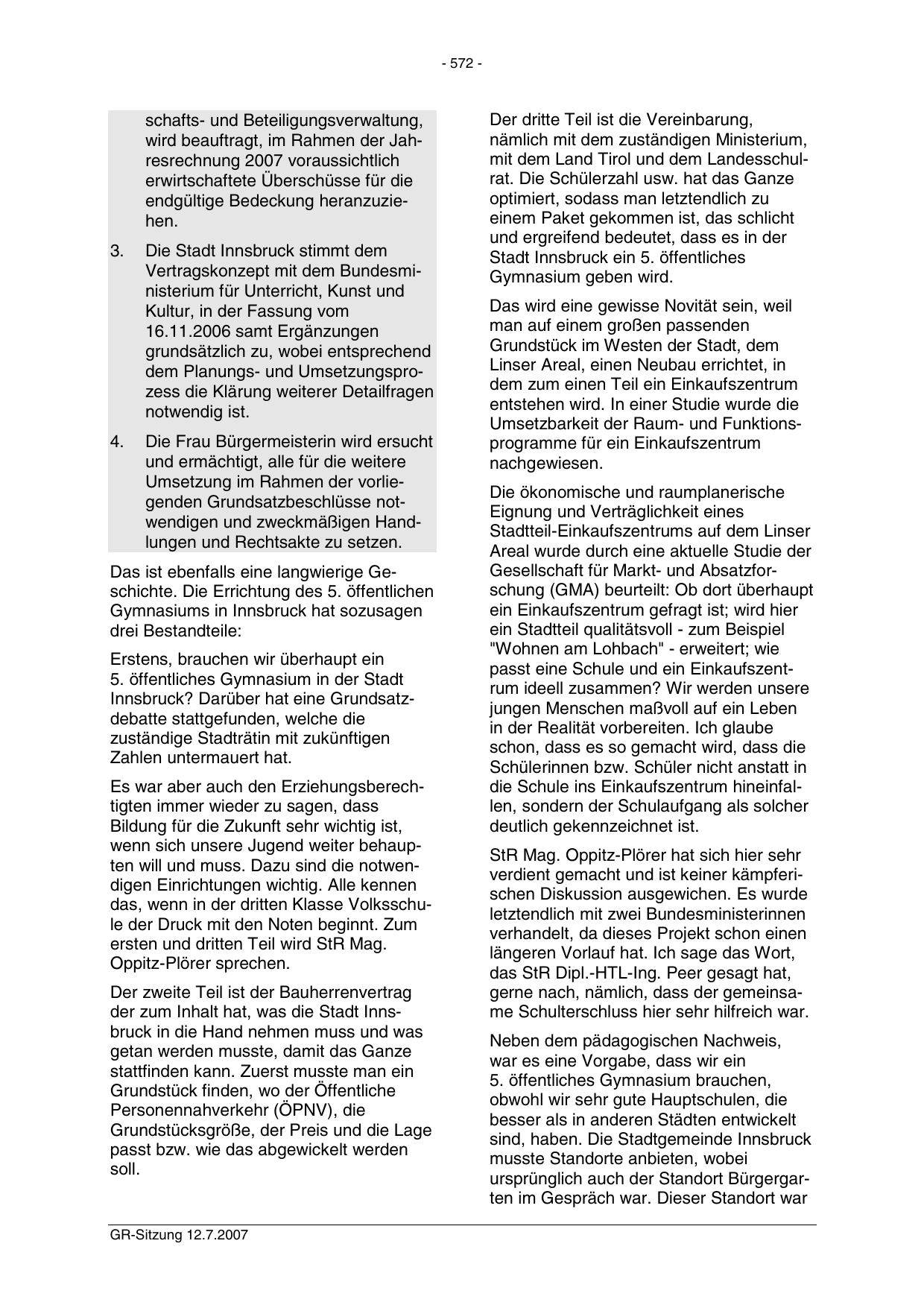 - 572 -

schafts- und Beteiligungsverwaltung, wird beauftragt, im Rahmen der Jahresrechnung 2007 voraussichtlich erwirtschaftete Überschüsse für die endgültige Bedeckung heranzuziehen.

3. Die Stadt Innsbruck stimmt dem Vertragskonzept mit dem Bundesministerium für Unterricht, Kunst und Kultur, in der Fassung vom 16.11.2006 samt Ergänzungen grundsätzlich zu, wobei entsprechend dem Planungs- und Umsetzungsprozess die Klärung weiterer Detailfragen notwendig ist.

4. Die Frau Bürgermeisterin wird ersucht und ermächtigt, alle für die weitere Umsetzung im Rahmen der vorliegenden Grundsatzbeschlüsse notwendigen und zweckmäßigen Handlungen und Rechtsakte zu setzen.

Das ist ebenfalls eine langwierige Geschichte. Die Errichtung des 5. öffentlichen Gymnasiums in Innsbruck hat sozusagen drei Bestandteile:

Erstens, brauchen wir überhaupt ein 5. öffentliches Gymnasium in der Stadt Innsbruck? Darüber hat eine Grundsatzdebatte stattgefunden, welche die zuständige Stadträtin mit zukünftigen Zahlen untermauert hat.

Es war aber auch den Erziehungsberechtigten immer wieder zu sagen, dass Bildung für die Zukunft sehr wichtig ist, wenn sich unsere Jugend weiter behaupten will und muss. Dazu sind die notwendigen Einrichtungen wichtig. Alle kennen das, wenn in der dritten Klasse Volksschule der Druck mit den Noten beginnt. Zum ersten und dritten Teil wird StR Mag. Oppitz-Plörer sprechen.

Der zweite Teil ist der Bauherrenvertrag der zum Inhalt hat, was die Stadt Innsbruck in die Hand nehmen muss und was getan werden musste, damit das Ganze stattfinden kann. Zuerst musste man ein Grundstück finden, wo der Öffentliche Personennahverkehr (ÖPNV), die Grundstücksgröße, der Preis und die Lage passt bzw. wie das abgewickelt werden soll.

Der dritte Teil ist die Vereinbarung, nämlich mit dem zuständigen Ministerium, mit dem Land Tirol und dem Landesschulrat. Die Schülerzahl usw. hat das Ganze optimiert, sodass man letztendlich zu einem Paket gekommen ist, das schlicht und ergreifend bedeutet, dass es in der Stadt Innsbruck ein 5. öffentliches Gymnasium geben wird.

Das wird eine gewisse Novität sein, weil man auf einem großen passenden Grundstück im Westen der Stadt, dem Linser Areal, einen Neubau errichtet, in dem zum einen Teil ein Einkaufszentrum entstehen wird. In einer Studie wurde die Umsetzbarkeit der Raum- und Funktionsprogramme für ein Einkaufszentrum nachgewiesen.

Die ökonomische und raumplanerische Eignung und Verträglichkeit eines Stadtteil-Einkaufszentrums auf dem Linser Areal wurde durch eine aktuelle Studie der Gesellschaft für Markt- und Absatzforschung (GMA) beurteilt: Ob dort überhaupt ein Einkaufszentrum gefragt ist; wird hier ein Stadtteil qualitätsvoll - zum Beispiel "Wohnen am Lohbach" - erweitert; wie passt eine Schule und ein Einkaufszentrum ideell zusammen? Wir werden unsere jungen Menschen maßvoll auf ein Leben in der Realität vorbereiten. Ich glaube schon, dass es so gemacht wird, dass die Schülerinnen bzw. Schüler nicht anstatt in die Schule ins Einkaufszentrum hineinfallen, sondern der Schulaufgang als solcher deutlich gekennzeichnet ist.

StR Mag. Oppitz-Plörer hat sich hier sehr verdient gemacht und ist keiner kämpferischen Diskussion ausgewichen. Es wurde letztendlich mit zwei Bundesministerinnen verhandelt, da dieses Projekt schon einen längeren Vorlauf hat. Ich sage das Wort, das StR Dipl.-HTL-Ing. Peer gesagt hat, gerne nach, nämlich, dass der gemeinsame Schulterschluss hier sehr hilfreich war.

Neben dem pädagogischen Nachweis, war es eine Vorgabe, dass wir ein 5. öffentliches Gymnasium brauchen, obwohl wir sehr gute Hauptschulen, die besser als in anderen Städten entwickelt sind, haben. Die Stadtgemeinde Innsbruck musste Standorte anbieten, wobei ursprünglich auch der Standort Bürgergarten im Gespräch war. Dieser Standort war

GR-Sitzung 12.7.2007